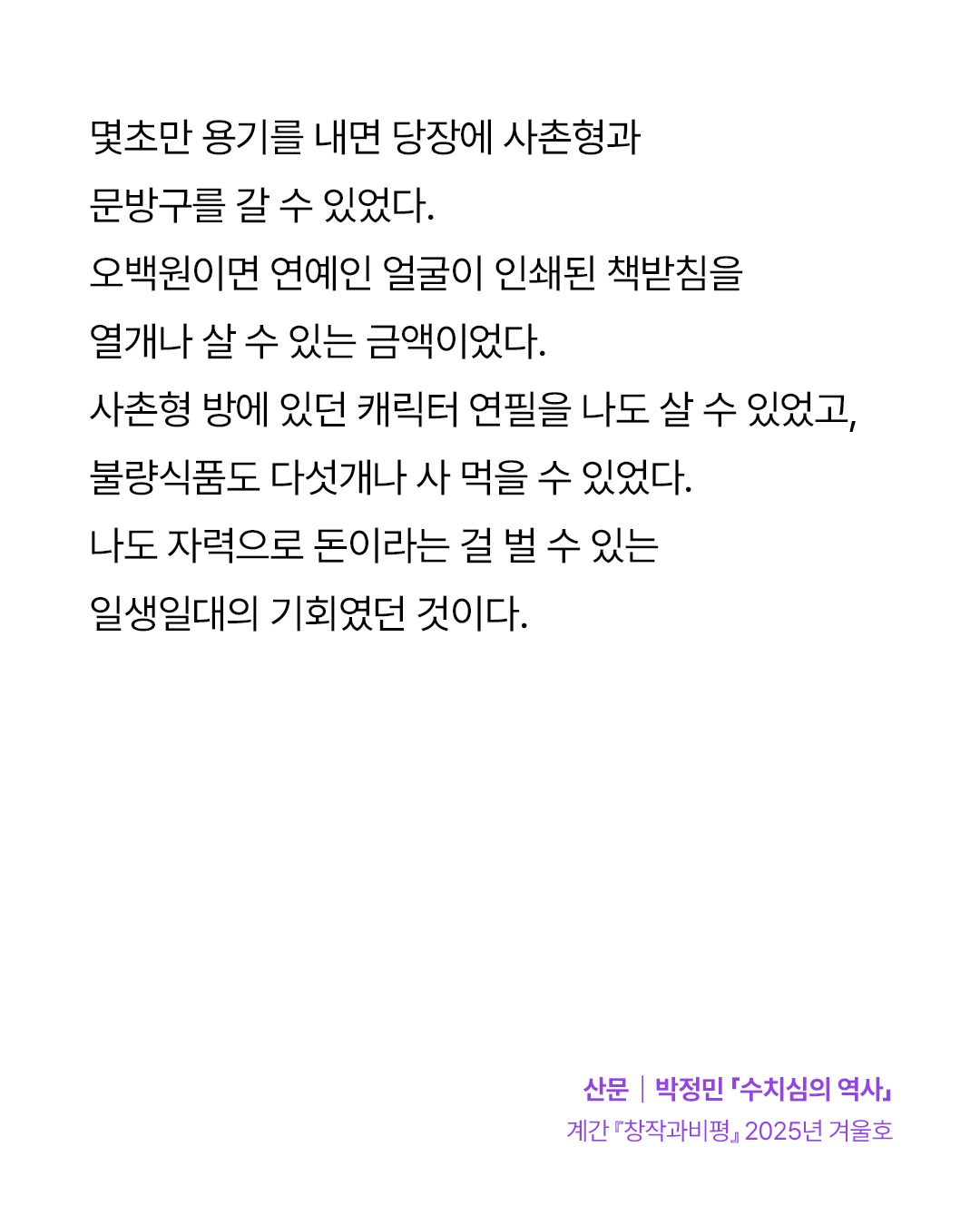 몇초만 용기를 내면 당장에 사촌형과

문방구를 갈 수 있었다.

오백원이면 연예인 얼굴이 인쇄된 책받침을

열개나 살 수 있는 금액이었다.

사촌형 방에 있던 캐릭터 연필을 나도 살 수 있었고,

불량식품도 다섯개나 사 먹을 수 있었다.

나도 자력으로 돈이라는 걸 벌 수 있는

일생일대의 기회였던 것이다.

산문 | 박정민 「수치심의 역사」

계간 『창작과비평』 2025년 겨울호